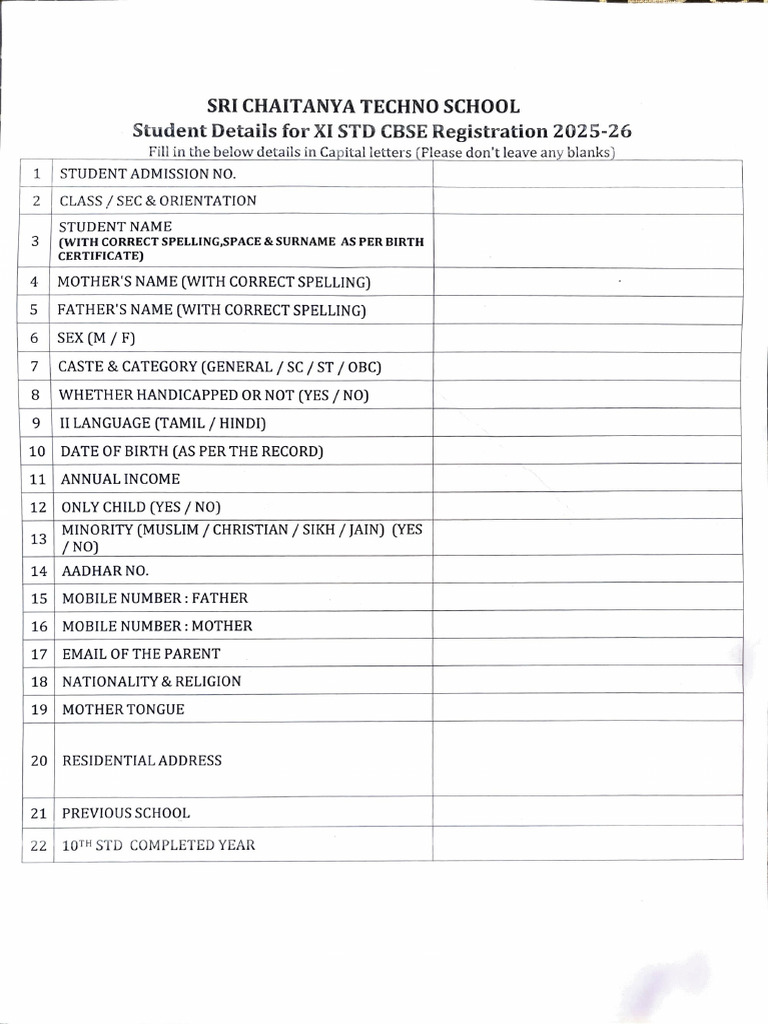 SRI CHAITANYA TECHNO SCHOOL
Student Details for XI STD CBSE Registration 2025-26
Fill in the below details in Capital letters (Please don't leave any blanks)

| | | |
|---|---|---|
| 1 | STUDENT ADMISSION NO. | |
| 2 | CLASS / SEC & ORIENTATION | |
| 3 | STUDENT NAME (WITH CORRECT SPELLING,SPACE & SURNAME AS PER BIRTH CERTIFICATE) | |
| 4 | MOTHER'S NAME (WITH CORRECT SPELLING) | |
| 5 | FATHER'S NAME (WITH CORRECT SPELLING) | |
| 6 | SEX (M / F) | |
| 7 | CASTE & CATEGORY (GENERAL / SC / ST / OBC) | |
| 8 | WHETHER HANDICAPPED OR NOT (YES / NO) | |
| 9 | II LANGUAGE (TAMIL / HINDI) | |
| 10 | DATE OF BIRTH (AS PER THE RECORD) | |
| 11 | ANNUAL INCOME | |
| 12 | ONLY CHILD (YES / NO) | |
| 13 | MINORITY (MUSLIM / CHRISTIAN / SIKH / JAIN) (YES / NO) | |
| 14 | AADHAR NO. | |
| 15 | MOBILE NUMBER : FATHER | |
| 16 | MOBILE NUMBER : MOTHER | |
| 17 | EMAIL OF THE PARENT | |
| 18 | NATIONALITY & RELIGION | |
| 19 | MOTHER TONGUE | |
| 20 | RESIDENTIAL ADDRESS | |
| 21 | PREVIOUS SCHOOL | |
| 22 | $10^{TH}$ STD COMPLETED YEAR | |